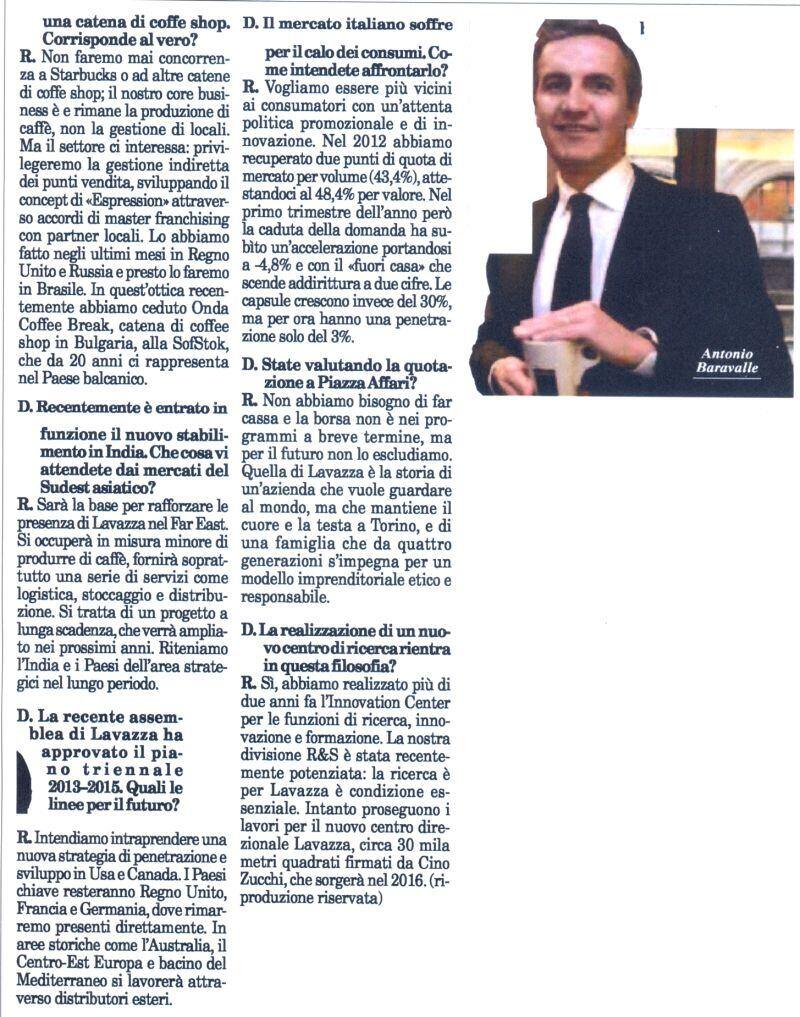 una catena di coffe shop. Corrisponde al vero?
R. Non faremo mai concorrenza a Starbucks o ad altre catene di coffe shop; il nostro core business è e rimane la produzione di caffè, non la gestione di locali. Ma il settore ci interessa: privilegeremo la gestione indiretta dei punti vendita, sviluppando il concept di «Espression» attraverso accordi di master franchising con partner locali. Lo abbiamo fatto negli ultimi mesi in Regno Unito e Russia e presto lo faremo in Brasile. In quest'ottica recentemente abbiamo ceduto Onda Coffee Break, catena di coffee shop in Bulgaria, alla SofStok, che da 20 anni ci rappresenta nel Paese balcanico.

D. Recentemente è entrato in funzione il nuovo stabilimento in India. Che cosa vi attendete dai mercati del Sudest asiatico?
R. Sarà la base per rafforzare le presenza di Lavazza nel Far East. Si occuperà in misura minore di produrre di caffè, fornirà soprattutto una serie di servizi come logistica, stoccaggio e distribuzione. Si tratta di un progetto a lunga scadenza, che verrà ampliato nei prossimi anni. Riteniamo l'India e i Paesi dell'area strategici nel lungo periodo.

D. La recente assemblea di Lavazza ha approvato il piano triennale 2013-2015. Quali le linee per il futuro?
R. Intendiamo intraprendere una nuova strategia di penetrazione e sviluppo in Usa e Canada. I Paesi chiave resteranno Regno Unito, Francia e Germania, dove rimarremo presenti direttamente. In aree storiche come l'Australia, il Centro-Est Europa e bacino del Mediterraneo si lavorerà attraverso distributori esteri.

D. Il mercato italiano soffre per il calo dei consumi. Come intendete affrontarlo?
R. Vogliamo essere più vicini ai consumatori con un'attenta politica promozionale e di innovazione. Nel 2012 abbiamo recuperato due punti di quota di mercato per volume (43,4%), attestandoci al 48,4% per valore. Nel primo trimestre dell'anno però la caduta della domanda ha subito un'accelerazione portandosi a -4,8% e con il «fuori casa» che scende addirittura a due cifre. Le capsule crescono invece del 30%, ma per ora hanno una penetrazione solo del 3%.

D. State valutando la quotazione a Piazza Affari?
R. Non abbiamo bisogno di far cassa e la borsa non è nei programmi a breve termine, ma per il futuro non lo escludiamo. Quella di Lavazza è la storia di un'azienda che vuole guardare al mondo, ma che mantiene il cuore e la testa a Torino, e di una famiglia che da quattro generazioni s'impegna per un modello imprenditoriale etico e responsabile.

D. La realizzazione di un nuovo centro di ricerca rientra in questa filosofia?
R. Sì, abbiamo realizzato più di due anni fa l'Innovation Center per le funzioni di ricerca, innovazione e formazione. La nostra divisione R&S è stata recentemente potenziata: la ricerca è per Lavazza è condizione essenziale. Intanto proseguono i lavori per il nuovo centro direzionale Lavazza, circa 30 mila metri quadrati firmati da Cino Zucchi, che sorgerà nel 2016. (riproduzione riservata)

Antonio Baravalle